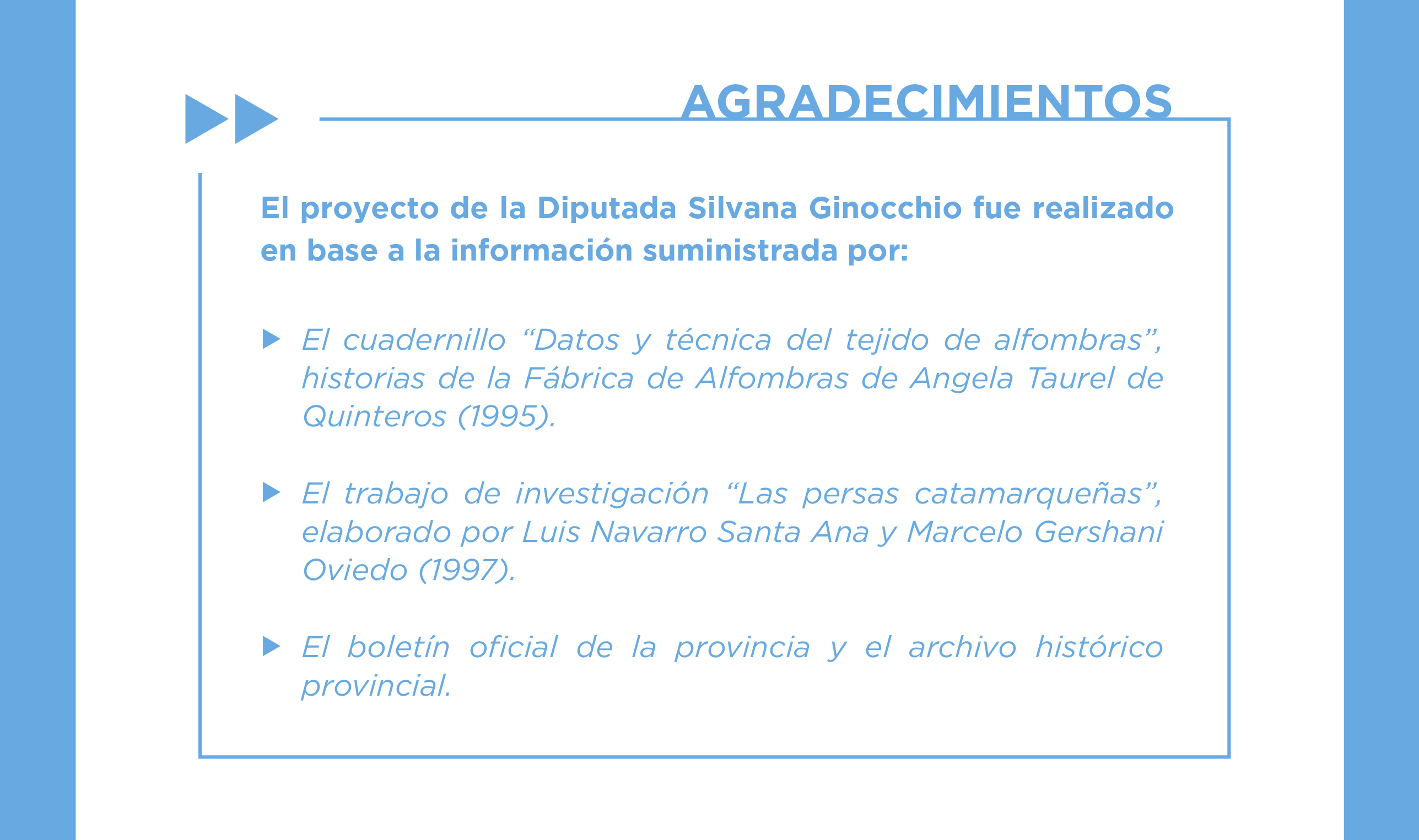 AGRADECIMIENTOS

El proyecto de la Diputada Silvana Ginocchio fue realizado en base a la información suministrada por:

El cuadernillo “Datos y técnica del tejido de alfombras”, historias de la Fábrica de Alfombras de Angela Taurel de Quinteros (1995).

El trabajo de investigación “Las persas catamarqueñas”, elaborado por Luis Navarro Santa Ana y Marcelo Gershani Oviedo (1997).

El boletín oficial de la provincia y el archivo histórico provincial.